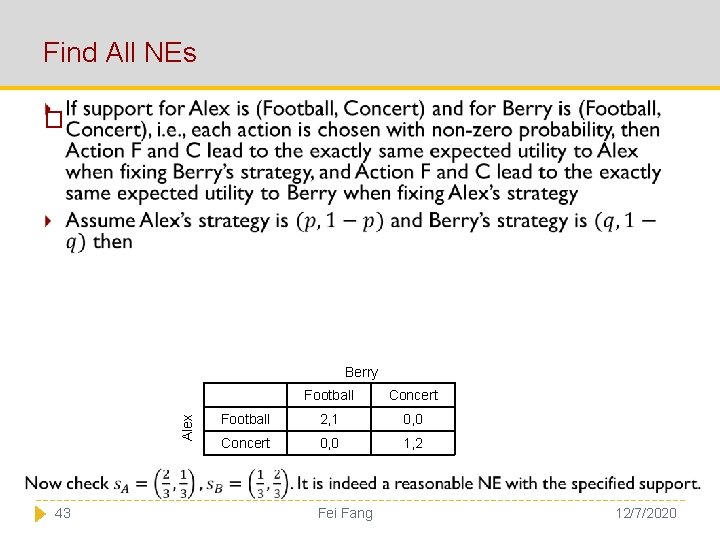 Find All NEs

If support for Alex is (Football, Concert) and for Berry is (Football, Concert), i.e., each action is chosen with non-zero probability, then Action F and C lead to the exactly same expected utility to Alex when fixing Berry's strategy, and Action F and C lead to the exactly same expected utility to Berry when fixing Alex's strategy

Assume Alex's strategy is $(p, 1-p)$ and Berry's strategy is $(q, 1-q)$ then

Berry

Alex

| | Football | Concert |
|---|---|---|
| Football | 2,1 | 0,0 |
| Concert | 0,0 | 1,2 |

Now check $s_A = \left(\frac{2}{3}, \frac{1}{3}\right)$, $s_B = \left(\frac{1}{3}, \frac{2}{3}\right)$. It is indeed a reasonable NE with the specified support.

43 Fei Fang 12/7/2020